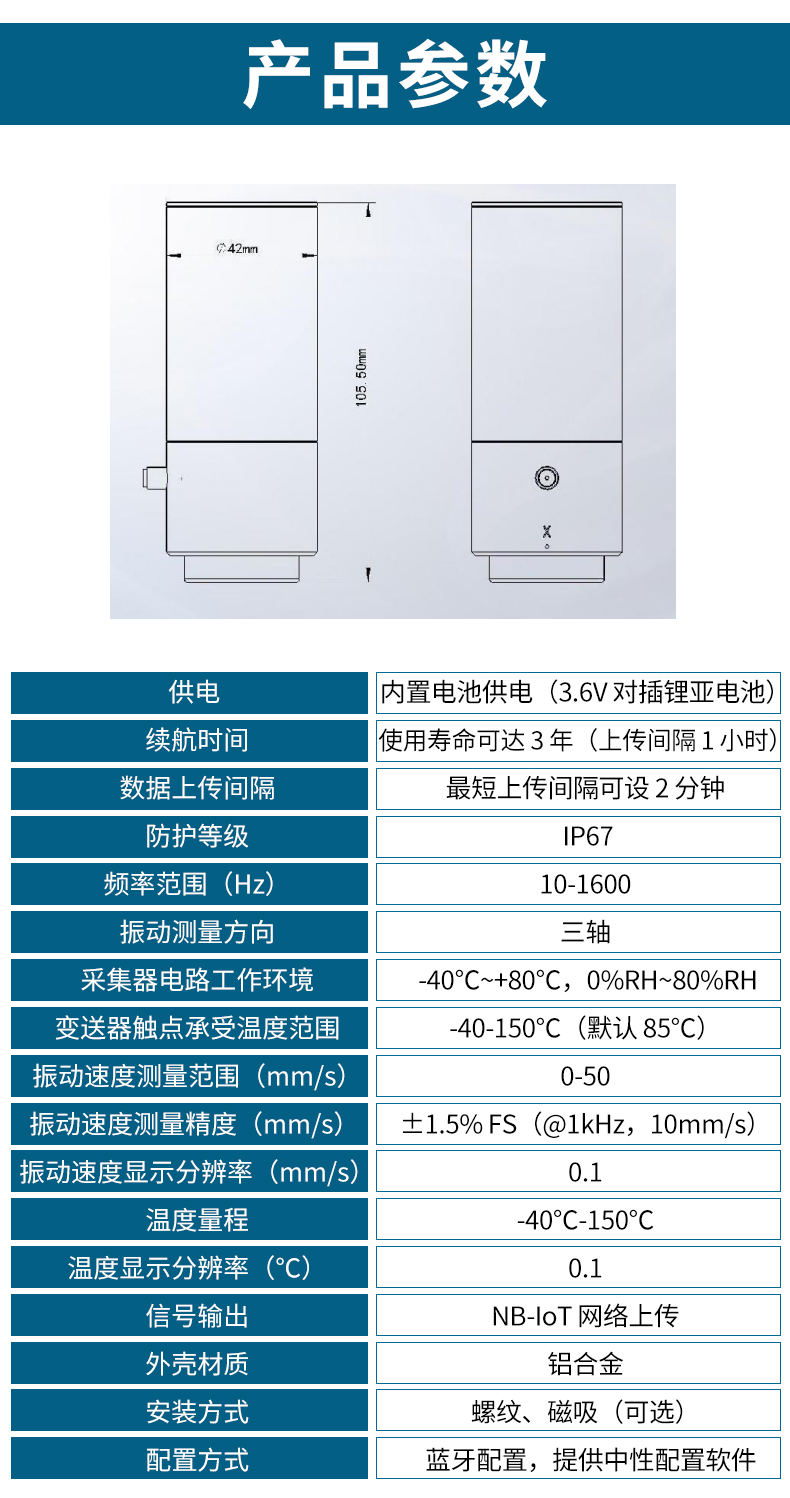 产品参数

∅42mm

105.50mm

X

| 供电 | 内置电池供电（3.6V 对插锂亚电池） |
|---|---|
| 续航时间 | 使用寿命可达 3 年（上传间隔 1 小时） |
| 数据上传间隔 | 最短上传间隔可设 2 分钟 |
| 防护等级 | IP67 |
| 频率范围（Hz） | 10-1600 |
| 振动测量方向 | 三轴 |
| 采集器电路工作环境 | -40°C~+80°C，0%RH~80%RH |
| 变送器触点承受温度范围 | -40-150°C（默认 85°C） |
| 振动速度测量范围（mm/s） | 0-50 |
| 振动速度测量精度（mm/s） | ±1.5% FS（@1kHz，10mm/s） |
| 振动速度显示分辨率（mm/s） | 0.1 |
| 温度量程 | -40°C-150°C |
| 温度显示分辨率（°C） | 0.1 |
| 信号输出 | NB-IoT 网络上传 |
| 外壳材质 | 铝合金 |
| 安装方式 | 螺纹、磁吸（可选） |
| 配置方式 | 蓝牙配置，提供中性配置软件 |